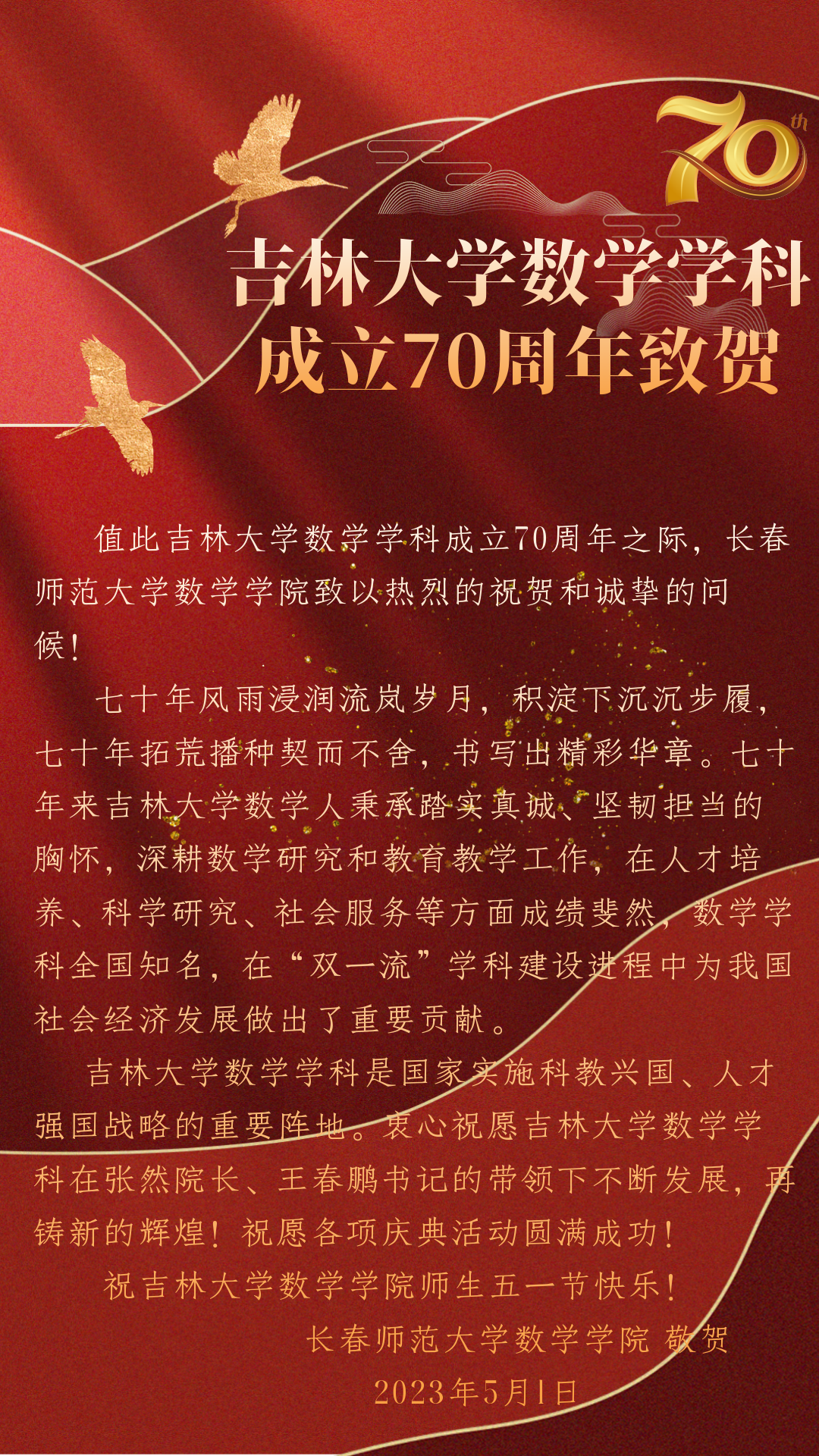 70th

吉林大学数学学科
成立70周年致贺

值此吉林大学数学学科成立70周年之际，长春师范大学数学学院致以热烈的祝贺和诚挚的问候！

七十年风雨浸润流岚岁月，积淀下沉沉步履，七十年拓荒播种契而不舍，书写出精彩华章。七十年来吉林大学数学人秉承踏实真诚、坚韧担当的胸怀，深耕数学研究和教育教学工作，在人才培养、科学研究、社会服务等方面成绩斐然，数学学科全国知名，在“双一流”学科建设进程中为我国社会经济发展做出了重要贡献。

吉林大学数学学科是国家实施科教兴国、人才强国战略的重要阵地。衷心祝愿吉林大学数学学科在张然院长、王春鹏书记的带领下不断发展，再铸新的辉煌！祝愿各项庆典活动圆满成功！

祝吉林大学数学学院师生五一节快乐！

长春师范大学数学学院 敬贺
2023年5月1日